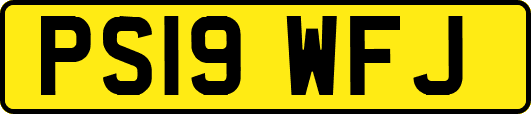 PS19 WFJ